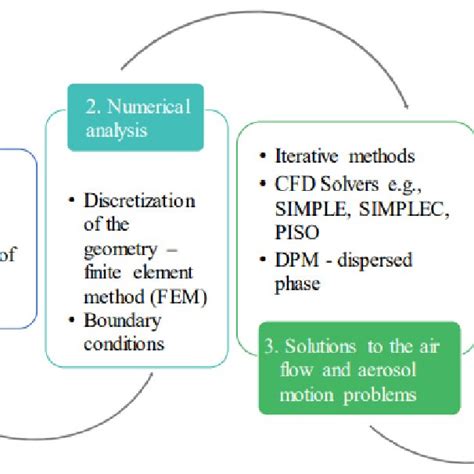 of

2. Numerical analysis

• Discretization of the geometry – finite element method (FEM)
• Boundary conditions

• Iterative methods
• CFD Solvers e.g., SIMPLE, SIMPLEC, PISO
• DPM - dispersed phase

3. Solutions to the air flow and aerosol motion problems